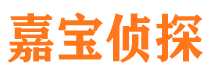 嘉宝侦探